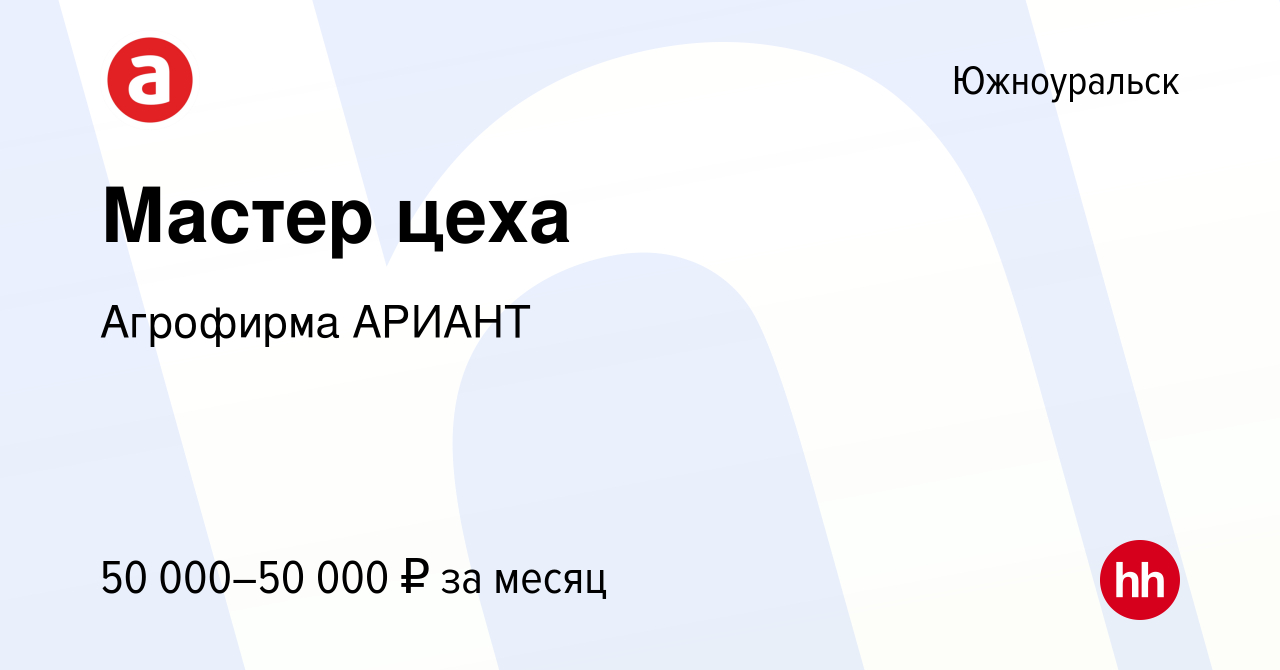 а

Южноуральск

Мастер цеха

Агрофирма АРИАНТ

50 000–50 000 ₽ за месяц

hh